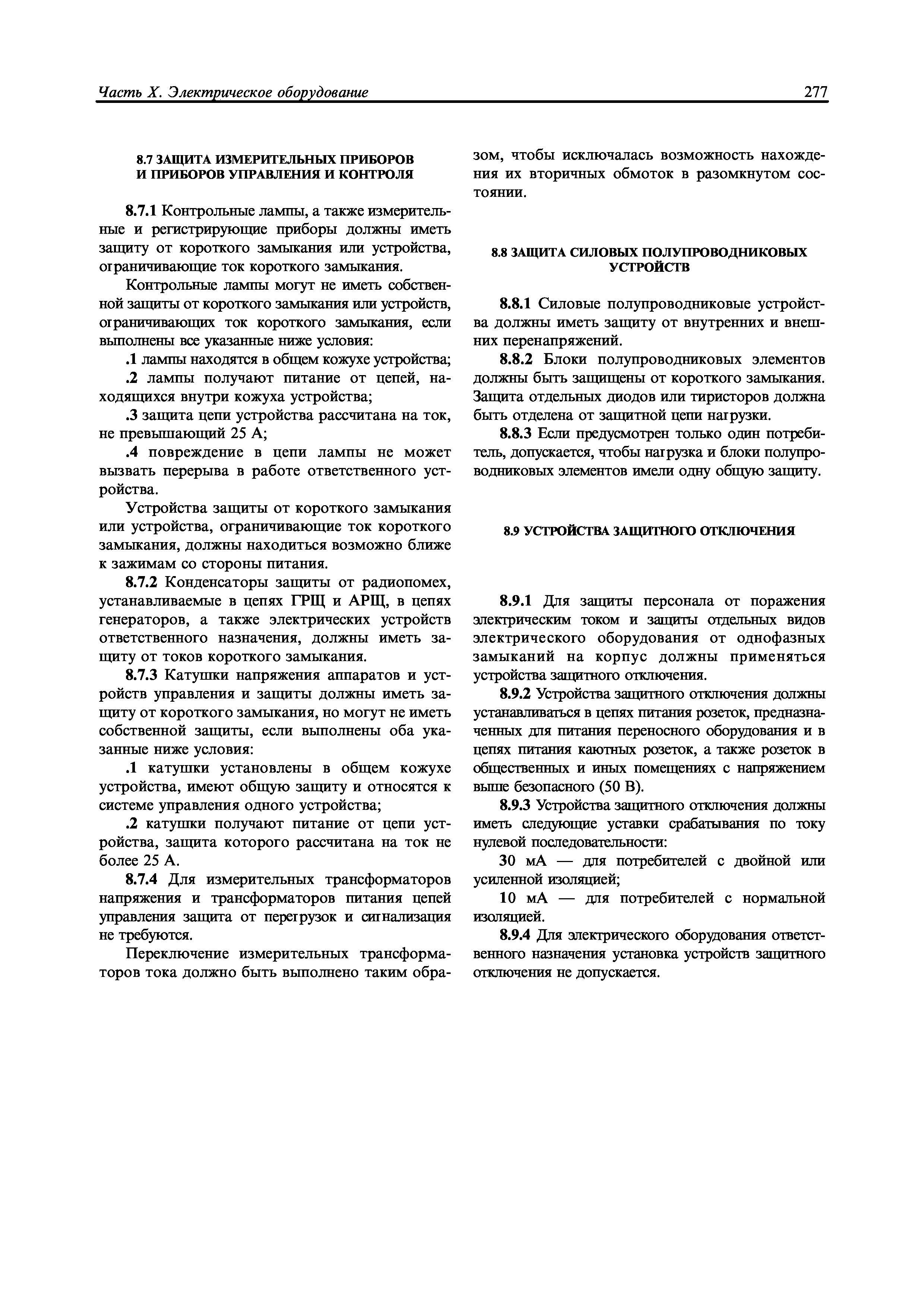 Часть X. Электрическое оборудование 277

8.7 ЗАЩИТА ИЗМЕРИТЕЛЬНЫХ ПРИБОРОВ И ПРИБОРОВ УПРАВЛЕНИЯ И КОНТРОЛЯ

8.7.1 Контрольные лампы, а также измерительные и регистрирующие приборы должны иметь защиту от короткого замыкания или устройства, ограничивающие ток короткого замыкания.

Контрольные лампы могут не иметь собственной защиты от короткого замыкания или устройств, ограничивающих ток короткого замыкания, если выполнены все указанные ниже условия:

.1 лампы находятся в общем кожухе устройства;

.2 лампы получают питание от цепей, находящихся внутри кожуха устройства;

.3 защита цепи устройства рассчитана на ток, не превышающий 25 А;

.4 повреждение в цепи лампы не может вызвать перерыва в работе ответственного устройства.

Устройства защиты от короткого замыкания или устройства, ограничивающие ток короткого замыкания, должны находиться возможно ближе к зажимам со стороны питания.

8.7.2 Конденсаторы защиты от радиопомех, устанавливаемые в цепях ГРЩ и АРЩ, в цепях генераторов, а также электрических устройств ответственного назначения, должны иметь защиту от токов короткого замыкания.

8.7.3 Катушки напряжения аппаратов и устройств управления и защиты должны иметь защиту от короткого замыкания, но могут не иметь собственной защиты, если выполнены оба указанные ниже условия:

.1 катушки установлены в общем кожухе устройства, имеют общую защиту и относятся к системе управления одного устройства;

.2 катушки получают питание от цепи устройства, защита которого рассчитана на ток не более 25 А.

8.7.4 Для измерительных трансформаторов напряжения и трансформаторов питания цепей управления защита от перегрузок и сигнализация не требуются.

Переключение измерительных трансформаторов тока должно быть выполнено таким образом, чтобы исключалась возможность нахождения их вторичных обмоток в разомкнутом состоянии.

8.8 ЗАЩИТА СИЛОВЫХ ПОЛУПРОВОДНИКОВЫХ УСТРОЙСТВ

8.8.1 Силовые полупроводниковые устройства должны иметь защиту от внутренних и внешних перенапряжений.

8.8.2 Блоки полупроводниковых элементов должны быть защищены от короткого замыкания. Защита отдельных диодов или тиристоров должна быть отделена от защитной цепи нагрузки.

8.8.3 Если предусмотрен только один потребитель, допускается, чтобы нагрузка и блоки полупроводниковых элементов имели одну общую защиту.

8.9 УСТРОЙСТВА ЗАЩИТНОГО ОТКЛЮЧЕНИЯ

8.9.1 Для защиты персонала от поражения электрическим током и защиты отдельных видов электрического оборудования от однофазных замыканий на корпус должны применяться устройства защитного отключения.

8.9.2 Устройства защитного отключения должны устанавливаться в цепях питания розеток, предназначенных для питания переносного оборудования и в цепях питания каютных розеток, а также розеток в общественных и иных помещениях с напряжением выше безопасного (50 В).

8.9.3 Устройства защитного отключения должны иметь следующие уставки срабатывания по току нулевой последовательности:

30 мА — для потребителей с двойной или усиленной изоляцией;

10 мА — для потребителей с нормальной изоляцией.

8.9.4 Для электрического оборудования ответственного назначения установка устройств защитного отключения не допускается.